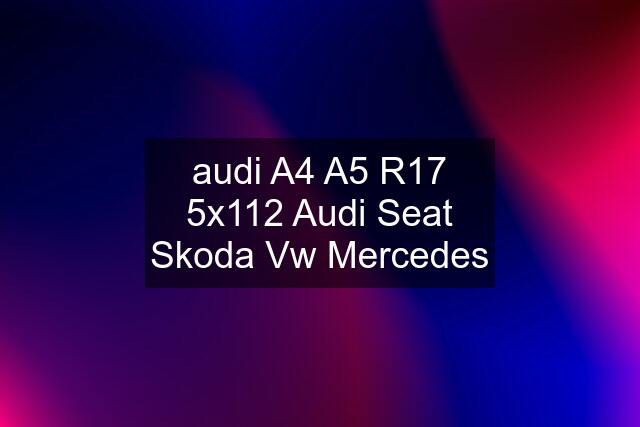 audi A4 A5 R17 5x112 Audi Seat Skoda Vw Mercedes